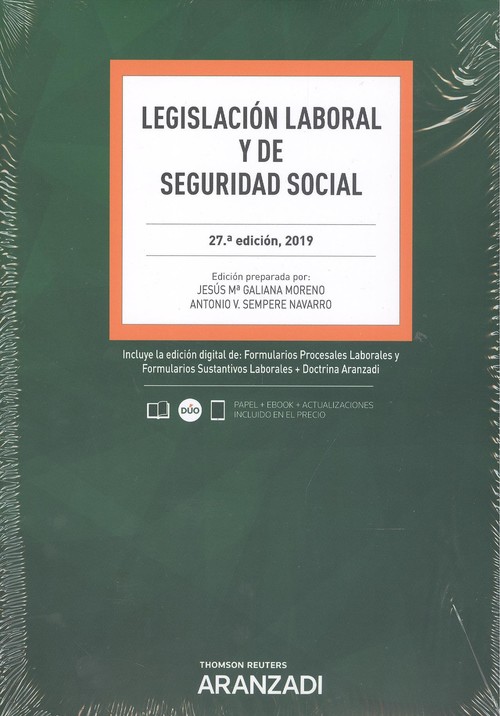 LEGISLACIÓN LABORAL
Y DE
SEGURIDAD SOCIAL

27.ª edición, 2019

Edición preparada por:
JESÚS Mª GALIANA MORENO
ANTONIO V. SEMPERE NAVARRO

Incluye la edición digital de: Formularios Procesales Laborales y Formularios Sustantivos Laborales + Doctrina Aranzadi

DÚO

PAPEL + EBOOK + ACTUALIZACIONES
INCLUIDO EN EL PRECIO

THOMSON REUTERS
ARANZADI